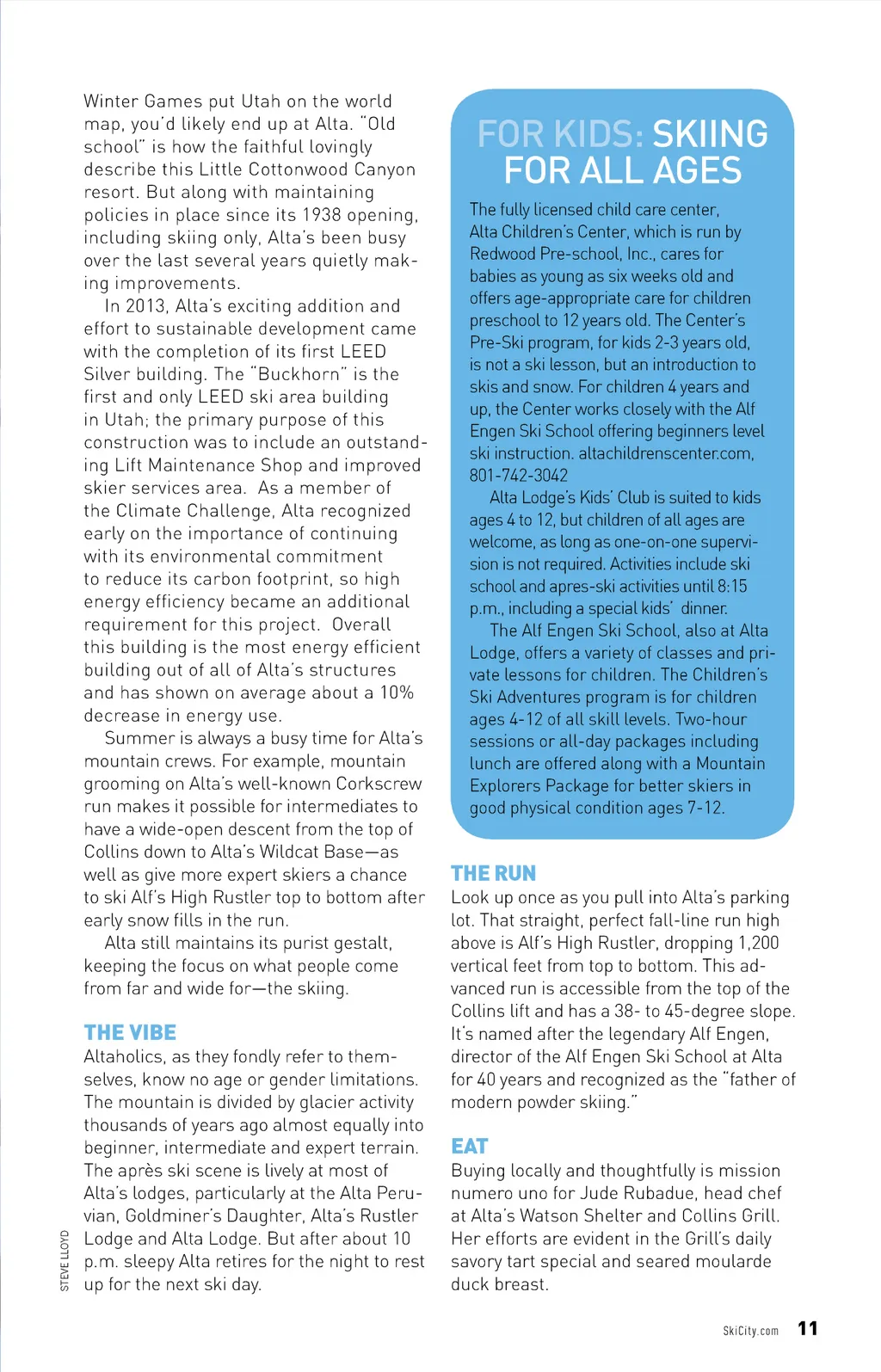 Winter Games put Utah on the world map, you'd likely end up at Alta. "Old school" is how the faithful lovingly describe this Little Cottonwood Canyon resort. But along with maintaining policies in place since its 1938 opening, including skiing only, Alta's been busy over the last several years quietly making improvements.

In 2013, Alta's exciting addition and effort to sustainable development came with the completion of its first LEED Silver building. The "Buckhorn" is the first and only LEED ski area building in Utah; the primary purpose of this construction was to include an outstanding Lift Maintenance Shop and improved skier services area. As a member of the Climate Challenge, Alta recognized early on the importance of continuing with its environmental commitment to reduce its carbon footprint, so high energy efficiency became an additional requirement for this project. Overall this building is the most energy efficient building out of all of Alta's structures and has shown on average about a 10% decrease in energy use.

Summer is always a busy time for Alta's mountain crews. For example, mountain grooming on Alta's well-known Corkscrew run makes it possible for intermediates to have a wide-open descent from the top of Collins down to Alta's Wildcat Base—as well as give more expert skiers a chance to ski Alf's High Rustler top to bottom after early snow fills in the run.

Alta still maintains its purist gestalt, keeping the focus on what people come from far and wide for—the skiing.

THE VIBE
Altaholics, as they fondly refer to themselves, know no age or gender limitations. The mountain is divided by glacier activity thousands of years ago almost equally into beginner, intermediate and expert terrain. The après ski scene is lively at most of Alta's lodges, particularly at the Alta Peruvian, Goldminer's Daughter, Alta's Rustler Lodge and Alta Lodge. But after about 10 p.m. sleepy Alta retires for the night to rest up for the next ski day.

STEVE LLOYD

FOR KIDS: SKIING FOR ALL AGES
The fully licensed child care center, Alta Children's Center, which is run by Redwood Pre-school, Inc., cares for babies as young as six weeks old and offers age-appropriate care for children preschool to 12 years old. The Center's Pre-Ski program, for kids 2-3 years old, is not a ski lesson, but an introduction to skis and snow. For children 4 years and up, the Center works closely with the Alf Engen Ski School offering beginners level ski instruction. altachildrenscenter.com, 801-742-3042

Alta Lodge's Kids' Club is suited to kids ages 4 to 12, but children of all ages are welcome, as long as one-on-one supervision is not required. Activities include ski school and apres-ski activities until 8:15 p.m., including a special kids' dinner.

The Alf Engen Ski School, also at Alta Lodge, offers a variety of classes and private lessons for children. The Children's Ski Adventures program is for children ages 4-12 of all skill levels. Two-hour sessions or all-day packages including lunch are offered along with a Mountain Explorers Package for better skiers in good physical condition ages 7-12.

THE RUN
Look up once as you pull into Alta's parking lot. That straight, perfect fall-line run high above is Alf's High Rustler, dropping 1,200 vertical feet from top to bottom. This advanced run is accessible from the top of the Collins lift and has a 38- to 45-degree slope. It's named after the legendary Alf Engen, director of the Alf Engen Ski School at Alta for 40 years and recognized as the "father of modern powder skiing."

EAT
Buying locally and thoughtfully is mission numero uno for Jude Rubadue, head chef at Alta's Watson Shelter and Collins Grill. Her efforts are evident in the Grill's daily savory tart special and seared moularde duck breast.

SkiCity.com 11